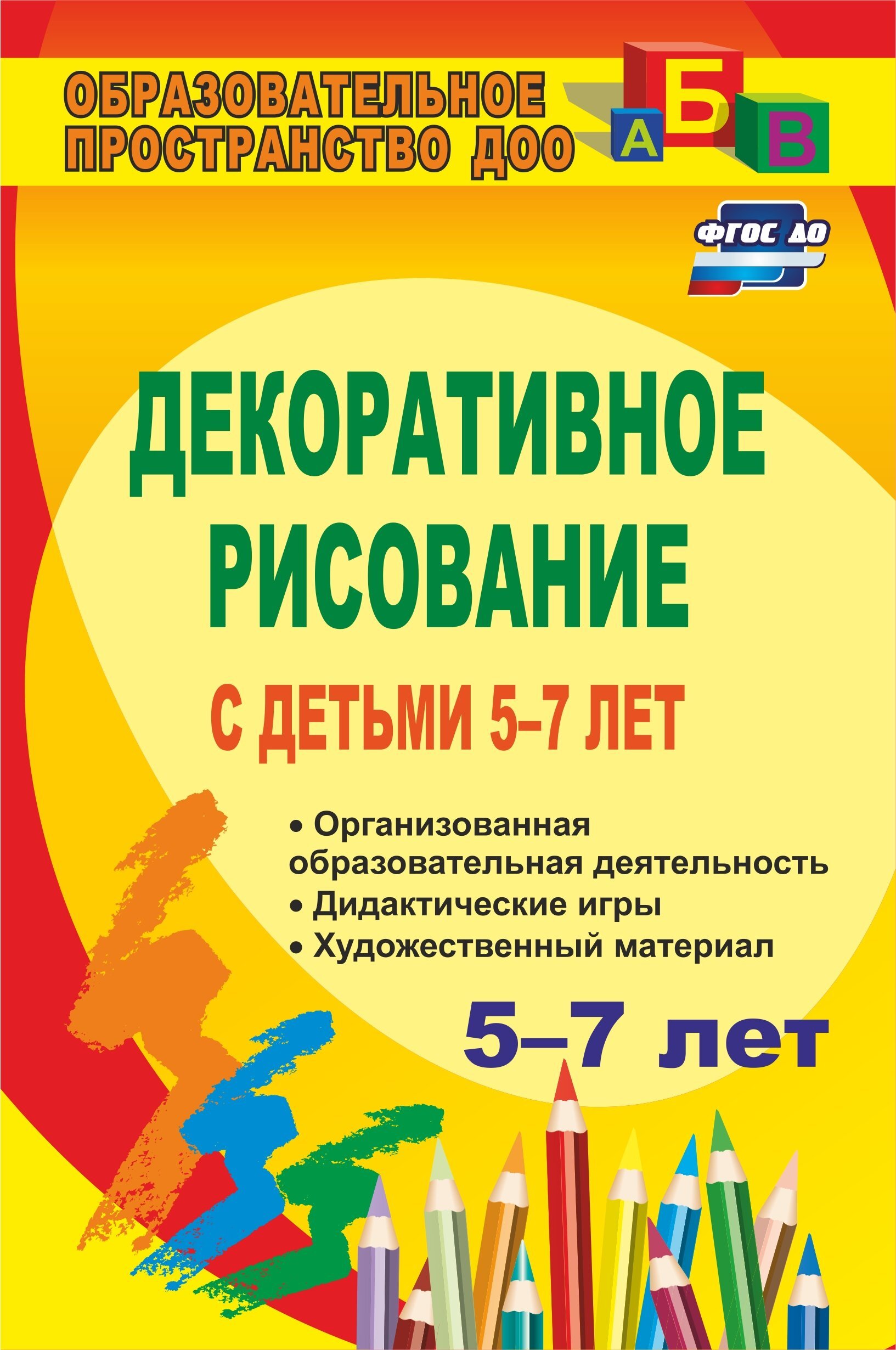 ОБРАЗОВАТЕЛЬНОЕ ПРОСТРАНСТВО ДОО

А Б В

ФГОС ДО

ДЕКОРАТИВНОЕ РИСОВАНИЕ

С ДЕТЬМИ 5–7 ЛЕТ

• Организованная образовательная деятельность
• Дидактические игры
• Художественный материал

5–7 лет